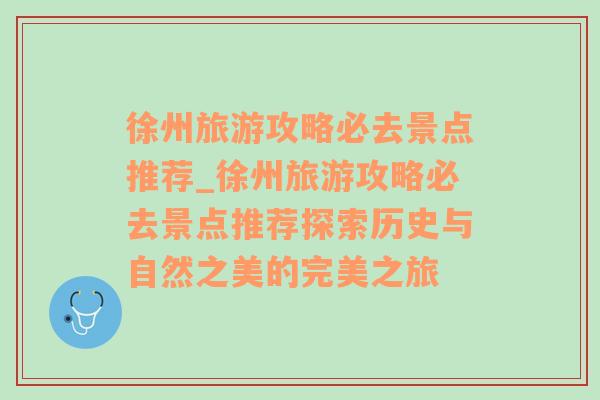 徐州旅游攻略必去景点推荐_徐州旅游攻略必去景点推荐探索历史与自然之美的完美之旅